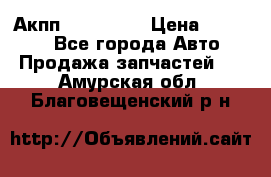 Акпп Цена
Все города Авто
Продажа запчастей
Амурская обл
Благовещенский р н

http://Объявлений.сайт